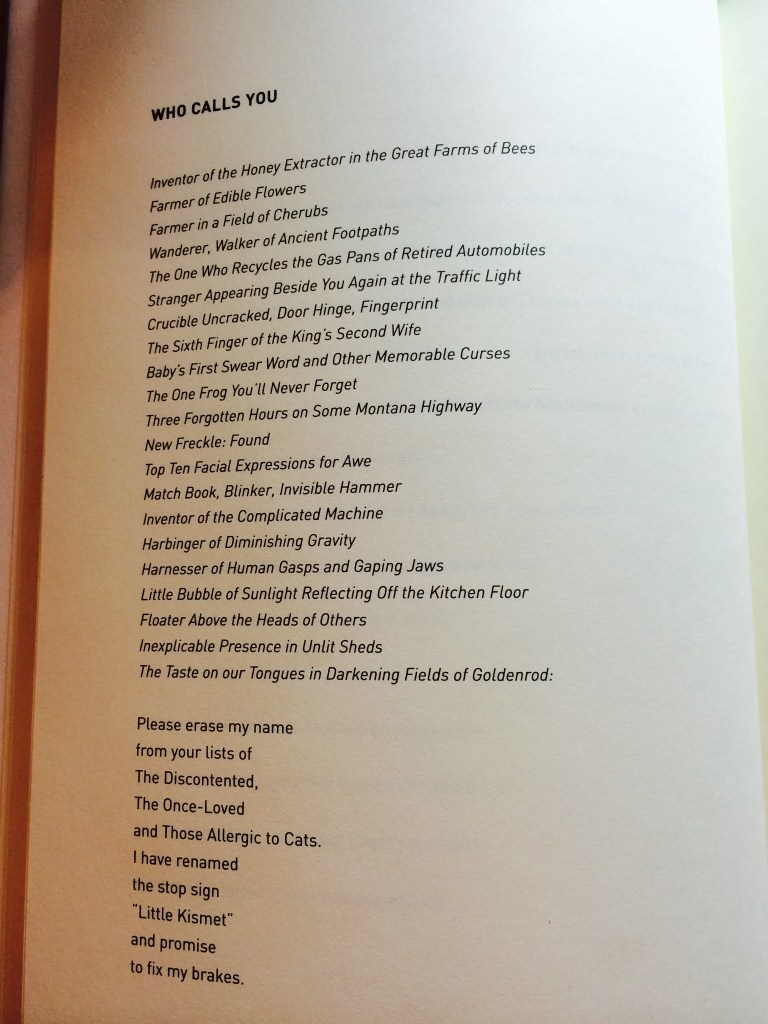 WHO CALLS YOU

Inventor of the Honey Extractor in the Great Farms of Bees
Farmer of Edible Flowers
Farmer in a Field of Cherubs
Wanderer, Walker of Ancient Footpaths
The One Who Recycles the Gas Pans of Retired Automobiles
Stranger Appearing Beside You Again at the Traffic Light
Crucible Uncracked, Door Hinge, Fingerprint
The Sixth Finger of the King's Second Wife
Baby's First Swear Word and Other Memorable Curses
The One Frog You'll Never Forget
Three Forgotten Hours on Some Montana Highway
New Freckle: Found
Top Ten Facial Expressions for Awe
Match Book, Blinker, Invisible Hammer
Inventor of the Complicated Machine
Harbinger of Diminishing Gravity
Harnesser of Human Gasps and Gaping Jaws
Little Bubble of Sunlight Reflecting Off the Kitchen Floor
Floater Above the Heads of Others
Inexplicable Presence in Unlit Sheds
The Taste on our Tongues in Darkening Fields of Goldenrod:

Please erase my name
from your lists of
The Discontented,
The Once-Loved
and Those Allergic to Cats.
I have renamed
the stop sign
"Little Kismet"
and promise
to fix my brakes.